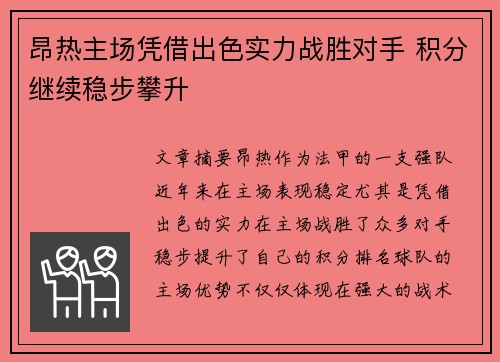 昂热主场凭借出色实力战胜对手 积分继续稳步攀升

文章摘要昂热作为法甲的一支强队近年来在主场表现稳定尤其是凭借出色的实力在主场战胜了众多对手稳步提升了自己的积分排名球队的主场优势不仅仅体现在强大的战术